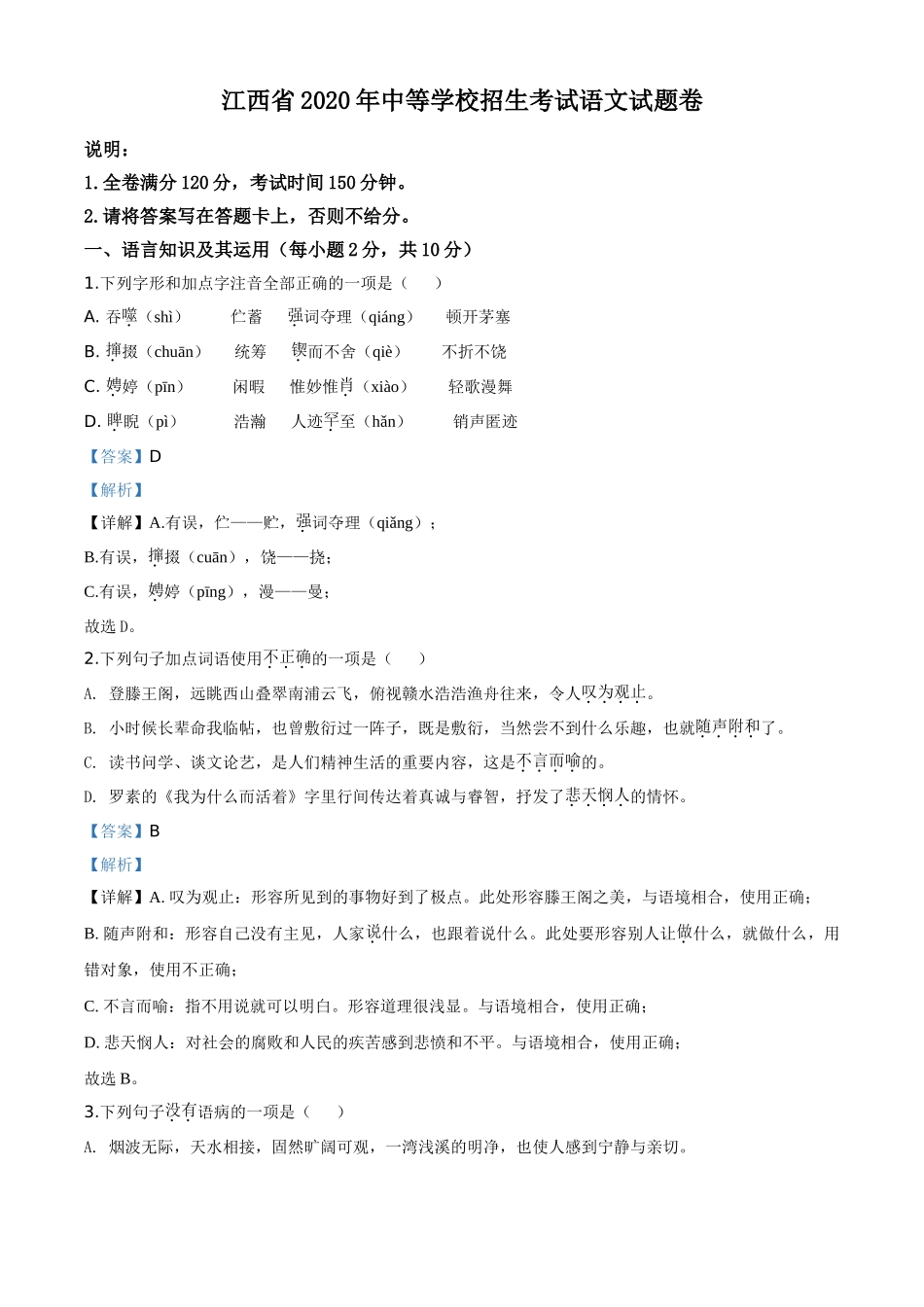 江西省2020年中等学校招生考试语文试题卷

说明：

1. 全卷满分120分，考试时间150分钟。

2. 请将答案写在答题卡上，否则不给分。

一、语言知识及其运用（每小题2分，共10分）

1.下列字形和加点字注音全部正确的一项是（　　）

A. 吞噬（shì）　伫蓄　强词夺理（qiáng）　顿开茅塞

B. 撺掇（chuān）　统筹　锲而不舍（qiè）　不折不饶

C. 娉婷（pīn）　闲暇　惟妙惟肖（xiào）　轻歌漫舞

D. 睥睨（pì）　浩瀚　人迹罕至（hǎn）　销声匿迹

【答案】D

【解析】

【详解】A.有误，伫——贮，强词夺理（qiǎng）；

B.有误，撺掇（cuān），饶——挠；

C.有误，娉婷（pīng），漫——曼；

故选D。

2.下列句子加点词语使用不正确的一项是（　　）

A. 登滕王阁，远眺西山叠翠南浦云飞，俯视赣水浩浩渔舟往来，令人叹为观止。

B. 小时候长辈命我临帖，也曾敷衍过一阵子，既是敷衍，当然尝不到什么乐趣，也就随声附和了。

C. 读书问学、谈文论艺，是人们精神生活的重要内容，这是不言而喻的。

D. 罗素的《我为什么而活着》字里行间传达着真诚与睿智，抒发了悲天悯人的情怀。

【答案】B

【解析】

【详解】A. 叹为观止：形容所见到的事物好到了极点。此处形容滕王阁之美，与语境相合，使用正确；

B. 随声附和：形容自己没有主见，人家说什么，也跟着说什么。此处要形容别人让做什么，就做什么，用错对象，使用不正确；

C. 不言而喻：指不用说就可以明白。形容道理很浅显。与语境相合，使用正确；

D. 悲天悯人：对社会的腐败和人民的疾苦感到悲愤和不平。与语境相合，使用正确；

故选B。

3.下列句子没有语病的一项是（　　）

A. 烟波无际，天水相接，固然旷阔可观，一湾浅溪的明净，也使人感到宁静与亲切。